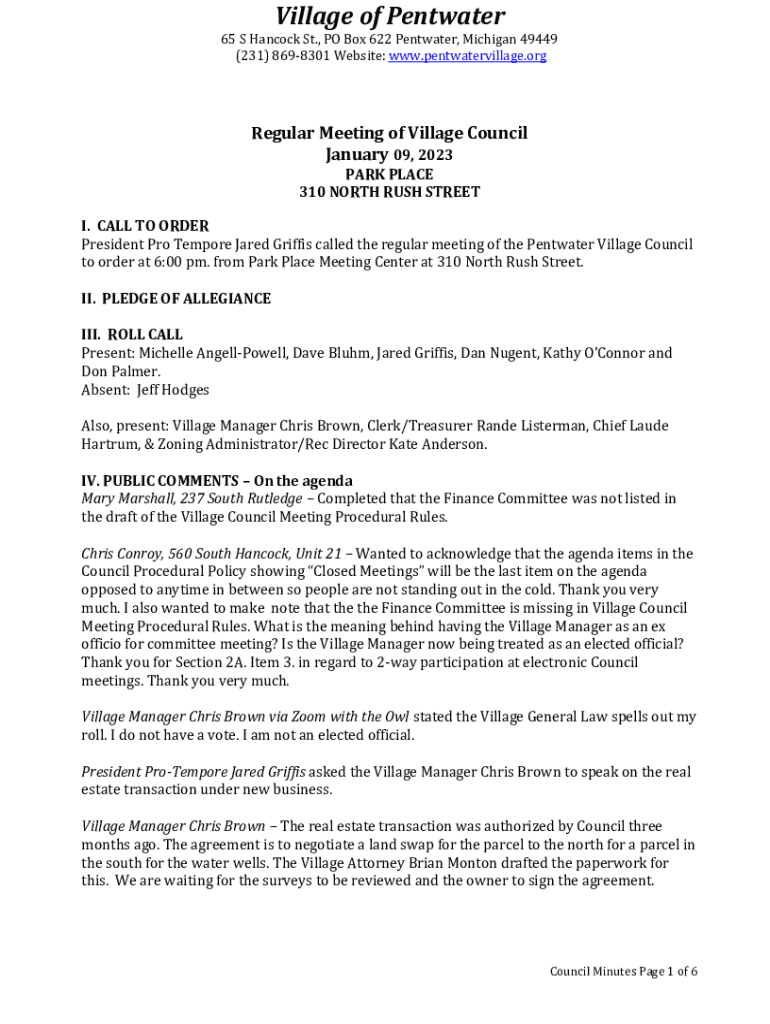 Village of Pentwater
65 S Hancock St., PO Box 622 Pentwater, Michigan 49449
(231) 869-8301 Website: www.pentwatervillage.org

Regular Meeting of Village Council
January 09, 2023
PARK PLACE
310 NORTH RUSH STREET

I. CALL TO ORDER
President Pro Tempore Jared Griffis called the regular meeting of the Pentwater Village Council to order at 6:00 pm. from Park Place Meeting Center at 310 North Rush Street.

II. PLEDGE OF ALLEGIANCE

III. ROLL CALL
Present: Michelle Angell-Powell, Dave Bluhm, Jared Griffis, Dan Nugent, Kathy O'Connor and Don Palmer.
Absent: Jeff Hodges

Also, present: Village Manager Chris Brown, Clerk/Treasurer Rande Listerman, Chief Laude Hartrum, & Zoning Administrator/Rec Director Kate Anderson.

IV. PUBLIC COMMENTS – On the agenda
Mary Marshall, 237 South Rutledge – Completed that the Finance Committee was not listed in the draft of the Village Council Meeting Procedural Rules.

Chris Conroy, 560 South Hancock, Unit 21 – Wanted to acknowledge that the agenda items in the Council Procedural Policy showing "Closed Meetings" will be the last item on the agenda opposed to anytime in between so people are not standing out in the cold. Thank you very much. I also wanted to make note that the the Finance Committee is missing in Village Council Meeting Procedural Rules. What is the meaning behind having the Village Manager as an ex officio for committee meeting? Is the Village Manager now being treated as an elected official? Thank you for Section 2A. Item 3. in regard to 2-way participation at electronic Council meetings. Thank you very much.

Village Manager Chris Brown via Zoom with the Owl stated the Village General Law spells out my roll. I do not have a vote. I am not an elected official.

President Pro-Tempore Jared Griffis asked the Village Manager Chris Brown to speak on the real estate transaction under new business.

Village Manager Chris Brown – The real estate transaction was authorized by Council three months ago. The agreement is to negotiate a land swap for the parcel to the north for a parcel in the south for the water wells. The Village Attorney Brian Monton drafted the paperwork for this. We are waiting for the surveys to be reviewed and the owner to sign the agreement.

Council Minutes Page 1 of 6